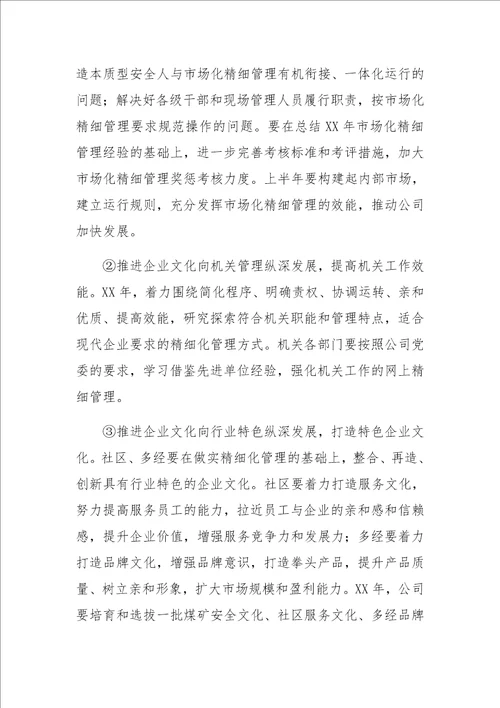 造本质型安全人与市场化精细管理有机衔接、一体化运行的问题；解决好各级干部和现场管理人员履行职责，按市场化精细管理要求规范操作的问题。要在总结 XX 年市场化精细管理经验的基础上，进一步完善考核标准和考评措施，加大市场化精细管理奖惩考核力度。上半年要构建起内部市场，建立运行规则，充分发挥市场化精细管理的效能，推动公司加快发展。

②推进企业文化向机关管理纵深发展，提高机关工作效能。XX 年，着力围绕简化程序、明确责权、协调运转、亲和优质、提高效能，研究探索符合机关职能和管理特点，适合现代企业要求的精细化管理方式。机关各部门要按照公司党委的要求，学习借鉴先进单位经验，强化机关工作的网上精细管理。

③推进企业文化向行业特色纵深发展，打造特色企业文化。社区、多经要在做实精细化管理的基础上，整合、再造、创新具有行业特色的企业文化。社区要着力打造服务文化，努力提高服务员工的能力，拉近员工与企业的亲和感和信赖感，提升企业价值，增强服务竞争力和发展力；多经要着力打造品牌文化，增强品牌意识，打造拳头产品，提升产品质量、树立亲和形象，扩大市场规模和盈利能力。XX 年，公司要培育和选拔一批煤矿安全文化、社区服务文化、多经品牌